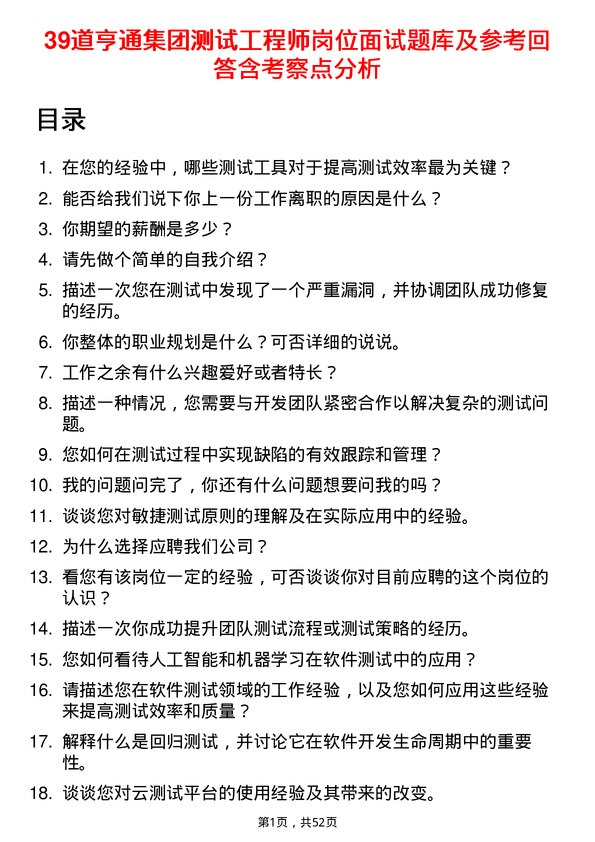 39道亨通集团测试工程师岗位面试题库及参考回答含考察点分析

目录

1. 在您的经验中，哪些测试工具对于提高测试效率最为关键？
2. 能否给我们说下你上一份工作离职的原因是什么？
3. 你期望的薪酬是多少？
4. 请先做个简单的自我介绍？
5. 描述一次您在测试中发现了一个严重漏洞，并协调团队成功修复的经历。
6. 你整体的职业规划是什么？可否详细的说说。
7. 工作之余有什么兴趣爱好或者特长？
8. 描述一种情况，您需要与开发团队紧密合作以解决复杂的测试问题。
9. 您如何在测试过程中实现缺陷的有效跟踪和管理？
10. 我的问题问完了，你还有什么问题想要问我的吗？
11. 谈谈您对敏捷测试原则的理解及在实际应用中的经验。
12. 为什么选择应聘我们公司？
13. 看您有该岗位一定的经验，可否谈谈你对目前应聘的这个岗位的认识？
14. 描述一次你成功提升团队测试流程或测试策略的经历。
15. 您如何看待人工智能和机器学习在软件测试中的应用？
16. 请描述您在软件测试领域的工作经验，以及您如何应用这些经验来提高测试效率和质量？
17. 解释什么是回归测试，并讨论它在软件开发生命周期中的重要性。
18. 谈谈您对云测试平台的使用经验及其带来的改变。

第1页，共52页